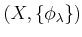 $(X, \{\phi_\lambda\})$